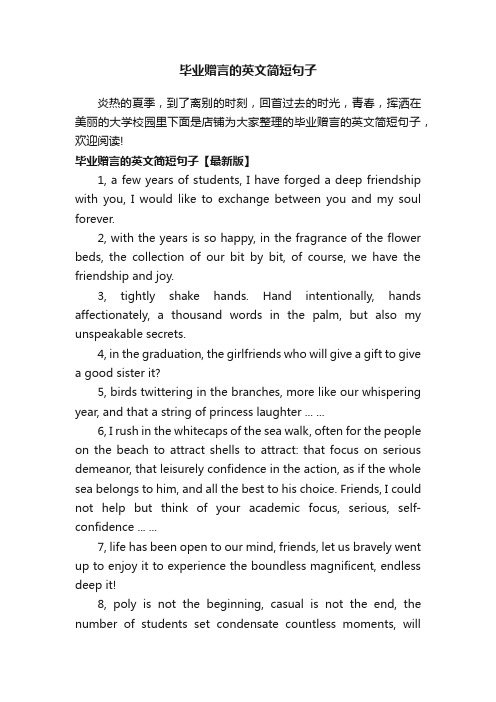 毕业赠言的英文简短句子

炎热的夏季，到了离别的时刻，回首过去的时光，青春，挥洒在美丽的大学校园里下面是店铺为大家整理的毕业赠言的英文简短句子，欢迎阅读!

毕业赠言的英文简短句子【最新版】

1, a few years of students, I have forged a deep friendship with you, I would like to exchange between you and my soul forever.

2, with the years is so happy, in the fragrance of the flower beds, the collection of our bit by bit, of course, we have the friendship and joy.

3, tightly shake hands. Hand intentionally, hands affectionately, a thousand words in the palm, but also my unspeakable secrets.

4, in the graduation, the girlfriends who will give a gift to give a good sister it?

5, birds twittering in the branches, more like our whispering year, and that a string of princess laughter ... ...

6, I rush in the whitecaps of the sea walk, often for the people on the beach to attract shells to attract: that focus on serious demeanor, that leisurely confidence in the action, as if the whole sea belongs to him, and all the best to his choice. Friends, I could not help but think of your academic focus, serious, self-confidence ... ...

7, life has been open to our mind, friends, let us bravely went up to enjoy it to experience the boundless magnificent, endless deep it!

8, poly is not the beginning, casual is not the end, the number of students set condensate countless moments, will